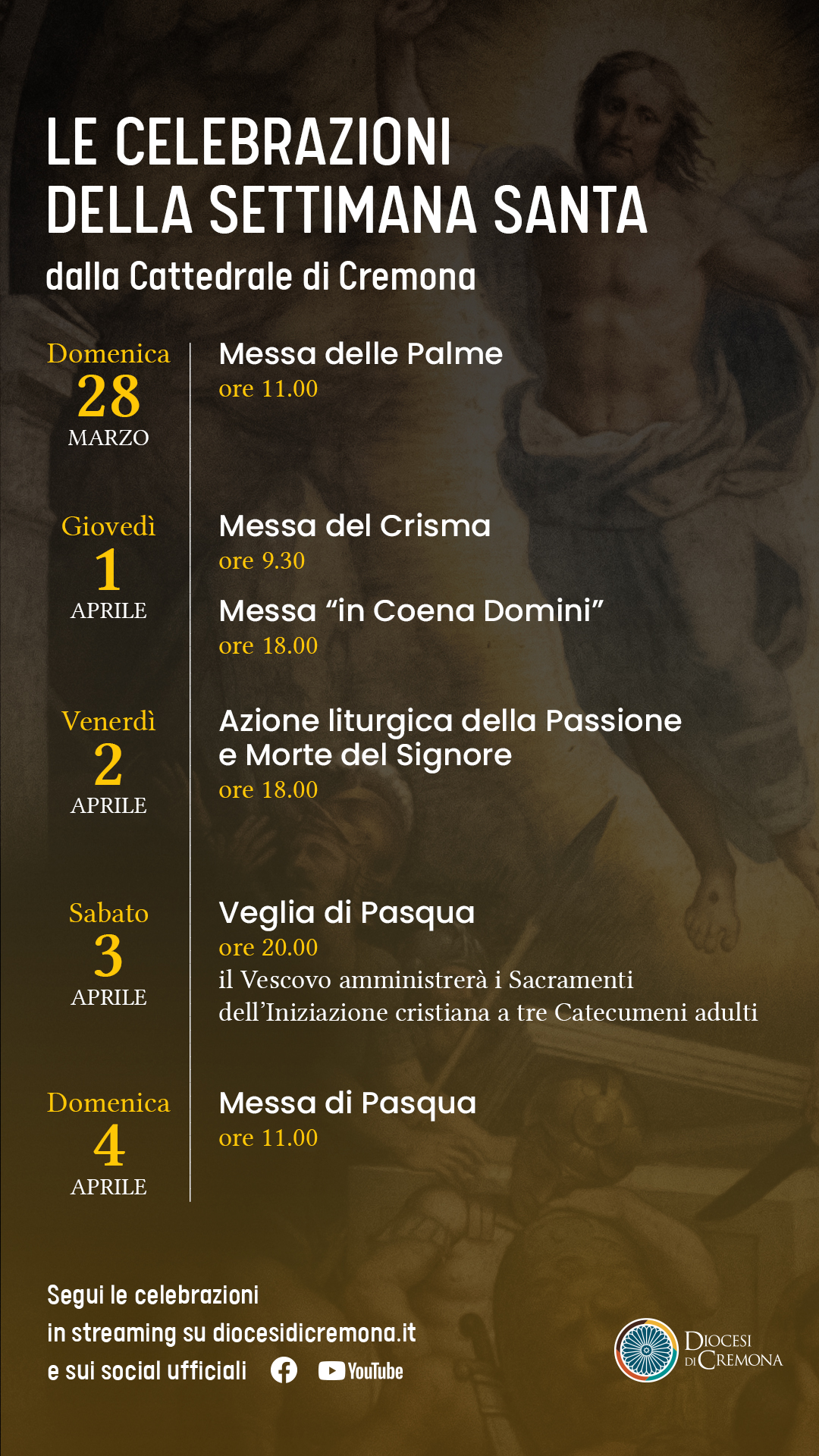 LE CELEBRAZIONI
DELLA SETTIMANA SANTA
dalla Cattedrale di Cremona

Domenica
28
MARZO

Messa delle Palme
ore 11.00

Giovedì
1
APRILE

Messa del Crisma
ore 9.30

Messa "in Coena Domini"
ore 18.00

Venerdì
2
APRILE

Azione liturgica della Passione e Morte del Signore
ore 18.00

Sabato
3
APRILE

Veglia di Pasqua
ore 20.00
il Vescovo amministrerà i Sacramenti dell'Iniziazione cristiana a tre Catecumeni adulti

Domenica
4
APRILE

Messa di Pasqua
ore 11.00

Segui le celebrazioni
in streaming su diocesidicremona.it
e sui social ufficiali YouTube

DIOCESI
DI CREMONA